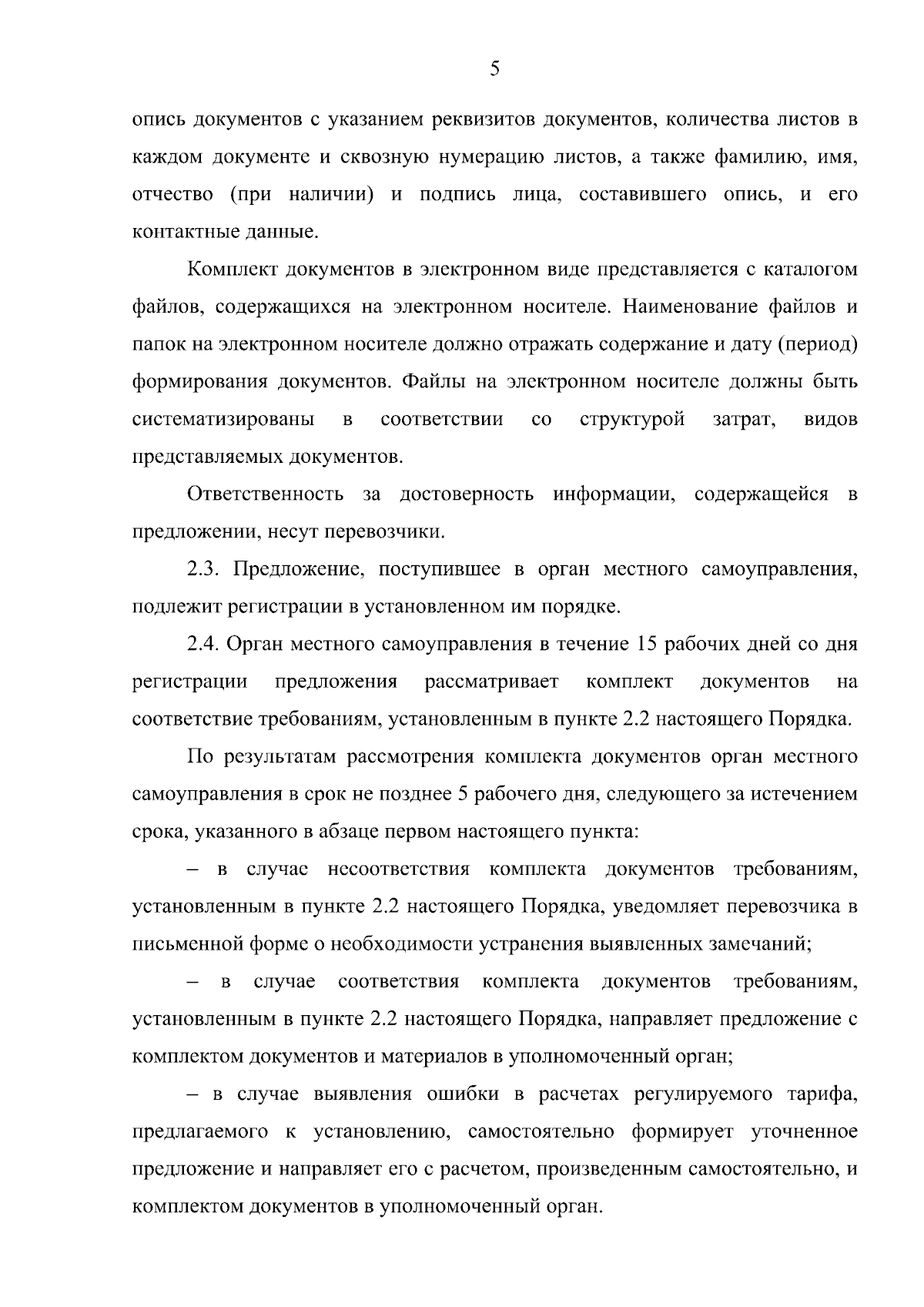 5

опись документов с указанием реквизитов документов, количества листов в каждом документе и сквозную нумерацию листов, а также фамилию, имя, отчество (при наличии) и подпись лица, составившего опись, и его контактные данные.

Комплект документов в электронном виде представляется с каталогом файлов, содержащихся на электронном носителе. Наименование файлов и папок на электронном носителе должно отражать содержание и дату (период) формирования документов. Файлы на электронном носителе должны быть систематизированы в соответствии со структурой затрат, видов представляемых документов.

Ответственность за достоверность информации, содержащейся в предложении, несут перевозчики.

2.3. Предложение, поступившее в орган местного самоуправления, подлежит регистрации в установленном им порядке.

2.4. Орган местного самоуправления в течение 15 рабочих дней со дня регистрации предложения рассматривает комплект документов на соответствие требованиям, установленным в пункте 2.2 настоящего Порядка.

По результатам рассмотрения комплекта документов орган местного самоуправления в срок не позднее 5 рабочего дня, следующего за истечением срока, указанного в абзаце первом настоящего пункта:

– в случае несоответствия комплекта документов требованиям, установленным в пункте 2.2 настоящего Порядка, уведомляет перевозчика в письменной форме о необходимости устранения выявленных замечаний;

– в случае соответствия комплекта документов требованиям, установленным в пункте 2.2 настоящего Порядка, направляет предложение с комплектом документов и материалов в уполномоченный орган;

– в случае выявления ошибки в расчетах регулируемого тарифа, предлагаемого к установлению, самостоятельно формирует уточненное предложение и направляет его с расчетом, произведенным самостоятельно, и комплектом документов в уполномоченный орган.